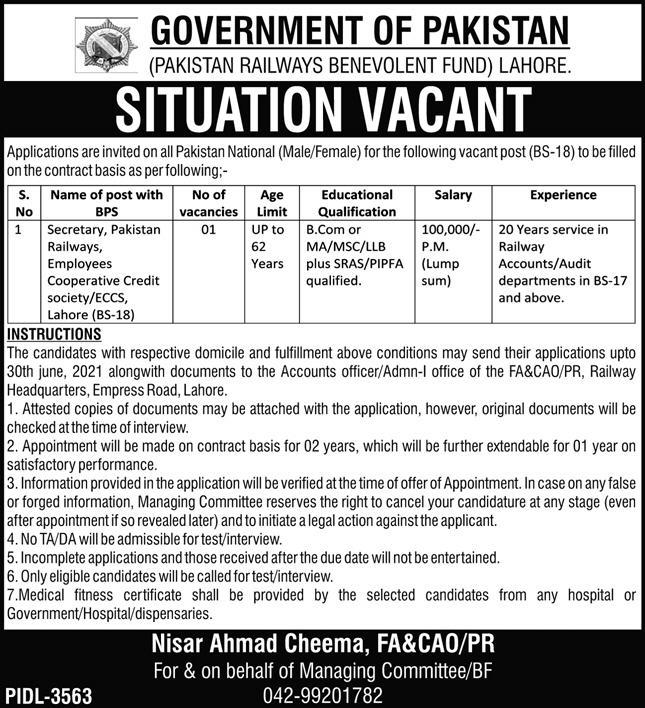 GOVERNMENT OF PAKISTAN
(PAKISTAN RAILWAYS BENEVOLENT FUND) LAHORE.

SITUATION VACANT

Applications are invited on all Pakistan National (Male/Female) for the following vacant post (BS-18) to be filled on the contract basis as per following;-

| S. No | Name of post with BPS | No of vacancies | Age Limit | Educational Qualification | Salary | Experience |
|---|---|---|---|---|---|---|
| 1 | Secretary, Pakistan Railways, Employees Cooperative Credit society/ECCS, Lahore (BS-18) | 01 | UP to 62 Years | B.Com or MA/MSC/LLB plus SRAS/PIPFA qualified. | 100,000/- P.M. (Lump sum) | 20 Years service in Railway Accounts/Audit departments in BS-17 and above. |

INSTRUCTIONS
The candidates with respective domicile and fulfillment above conditions may send their applications upto 30th june, 2021 alongwith documents to the Accounts officer/Admn-I office of the FA&CAO/PR, Railway Headquarters, Empress Road, Lahore.
1. Attested copies of documents may be attached with the application, however, original documents will be checked at the time of interview.
2. Appointment will be made on contract basis for 02 years, which will be further extendable for 01 year on satisfactory performance.
3. Information provided in the application will be verified at the time of offer of Appointment. In case on any false or forged information, Managing Committee reserves the right to cancel your candidature at any stage (even after appointment if so revealed later) and to initiate a legal action against the applicant.
4. No TA/DA will be admissible for test/interview.
5. Incomplete applications and those received after the due date will not be entertained.
6. Only eligible candidates will be called for test/interview.
7.Medical fitness certificate shall be provided by the selected candidates from any hospital or Government/Hospital/dispensaries.

Nisar Ahmad Cheema, FA&CAO/PR
For & on behalf of Managing Committee/BF
042-99201782

PIDL-3563